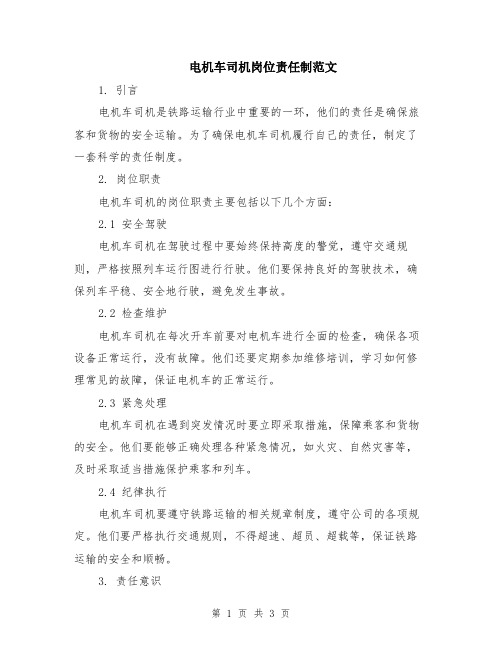 电机车司机岗位责任制范文

1. 引言

电机车司机是铁路运输行业中重要的一环，他们的责任是确保旅客和货物的安全运输。为了确保电机车司机履行自己的责任，制定了一套科学的责任制度。

2. 岗位职责

电机车司机的岗位职责主要包括以下几个方面：

2.1 安全驾驶

电机车司机在驾驶过程中要始终保持高度的警觉，遵守交通规则，严格按照列车运行图进行行驶。他们要保持良好的驾驶技术，确保列车平稳、安全地行驶，避免发生事故。

2.2 检查维护

电机车司机在每次开车前要对电机车进行全面的检查，确保各项设备正常运行，没有故障。他们还要定期参加维修培训，学习如何修理常见的故障，保证电机车的正常运行。

2.3 紧急处理

电机车司机在遇到突发情况时要立即采取措施，保障乘客和货物的安全。他们要能够正确处理各种紧急情况，如火灾、自然灾害等，及时采取适当措施保护乘客和列车。

2.4 纪律执行

电机车司机要遵守铁路运输的相关规章制度，遵守公司的各项规定。他们要严格执行交通规则，不得超速、超员、超载等，保证铁路运输的安全和顺畅。

3. 责任意识

第 1 页 共 3 页